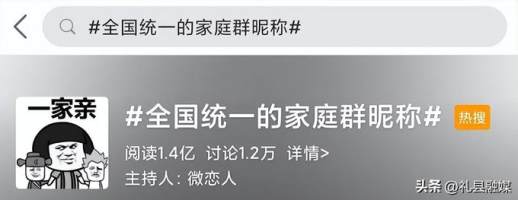 #全国统一的家庭群昵称#

一家亲

#全国统一的家庭群昵称#
热搜

阅读1.4亿 讨论1.2万 详情>

主持人：微恋人

头条 @礼县融媒